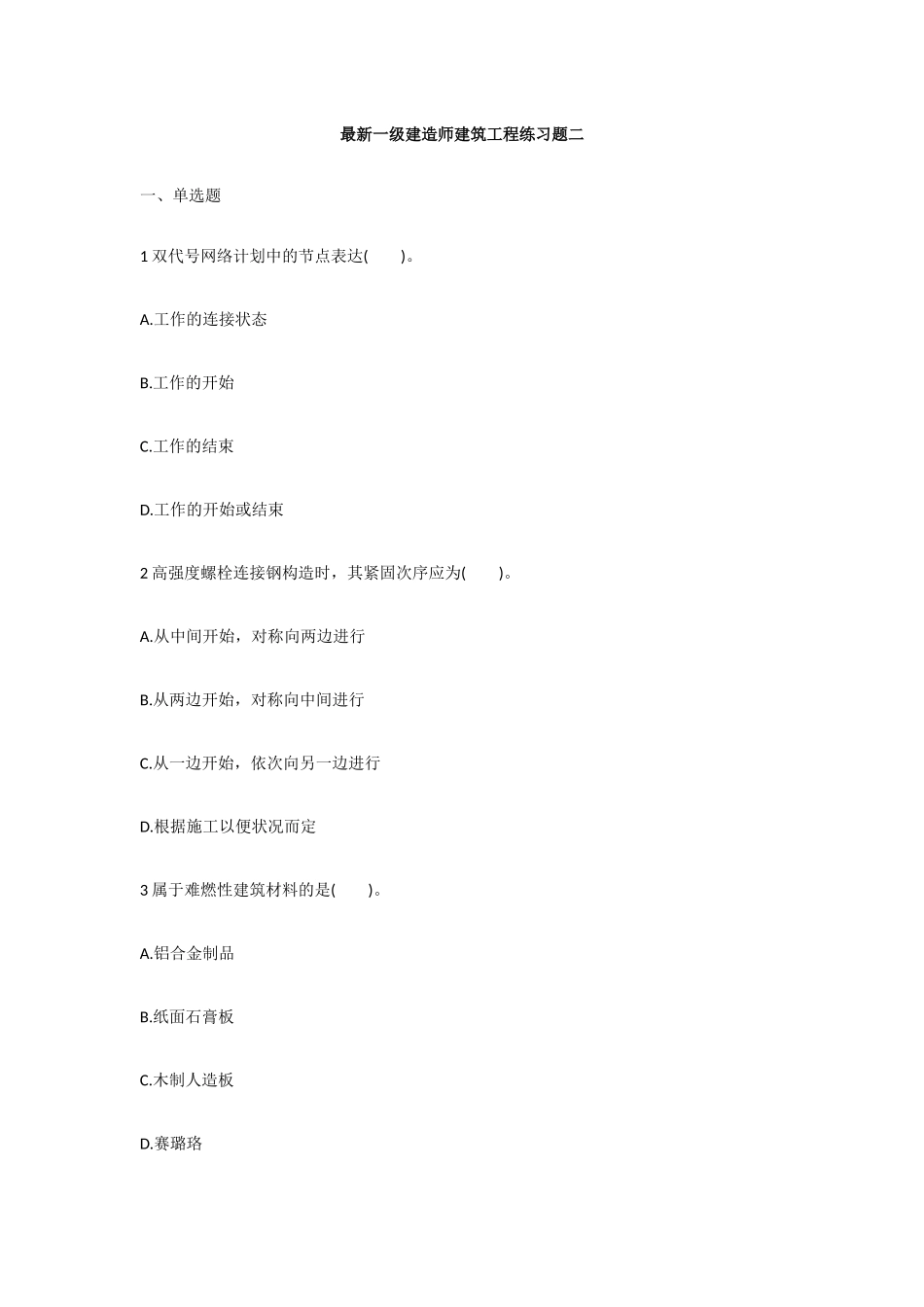 最新一级建造师建筑工程练习题二

一、单选题

1 双代号网络计划中的节点表达(　　)。

A.工作的连接状态

B.工作的开始

C.工作的结束

D.工作的开始或结束

2 高强度螺栓连接钢构造时，其紧固次序应为(　　)。

A.从中间开始，对称向两边进行

B.从两边开始，对称向中间进行

C.从一边开始，依次向另一边进行

D.根据施工以便状况而定

3 属于难燃性建筑材料的是(　　)。

A.铝合金制品

B.纸面石膏板

C.木制人造板

D.赛璐珞